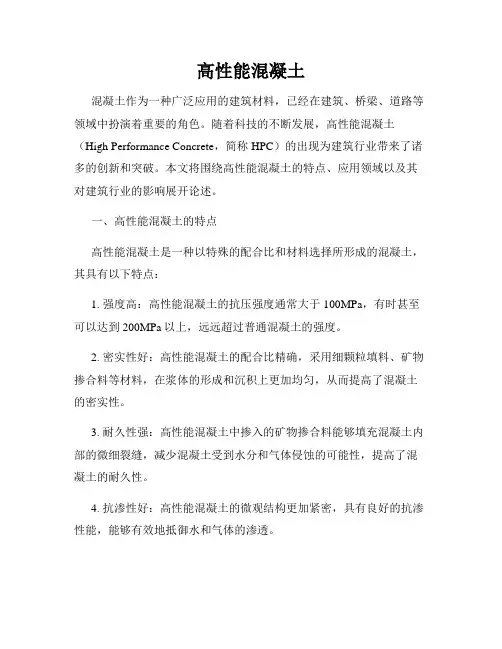 高性能混凝土

混凝土作为一种广泛应用的建筑材料，已经在建筑、桥梁、道路等领域中扮演着重要的角色。随着科技的不断发展，高性能混凝土（High Performance Concrete，简称 HPC）的出现为建筑行业带来了诸多的创新和突破。本文将围绕高性能混凝土的特点、应用领域以及其对建筑行业的影响展开论述。

一、高性能混凝土的特点

高性能混凝土是一种以特殊的配合比和材料选择所形成的混凝土，其具有以下特点：

1. 强度高：高性能混凝土的抗压强度通常大于 100MPa，有时甚至可以达到 200MPa 以上，远远超过普通混凝土的强度。

2. 密实性好：高性能混凝土的配合比精确，采用细颗粒填料、矿物掺合料等材料，在浆体的形成和沉积上更加均匀，从而提高了混凝土的密实性。

3. 耐久性强：高性能混凝土中掺入的矿物掺合料能够填充混凝土内部的微细裂缝，减少混凝土受到水分和气体侵蚀的可能性，提高了混凝土的耐久性。

4. 抗渗性好：高性能混凝土的微观结构更加紧密，具有良好的抗渗性能，能够有效地抵御水和气体的渗透。